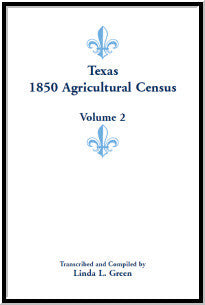 Texas
1850 Agricultural Census

Volume 2

Transcribed and Compiled by
Linda L. Green